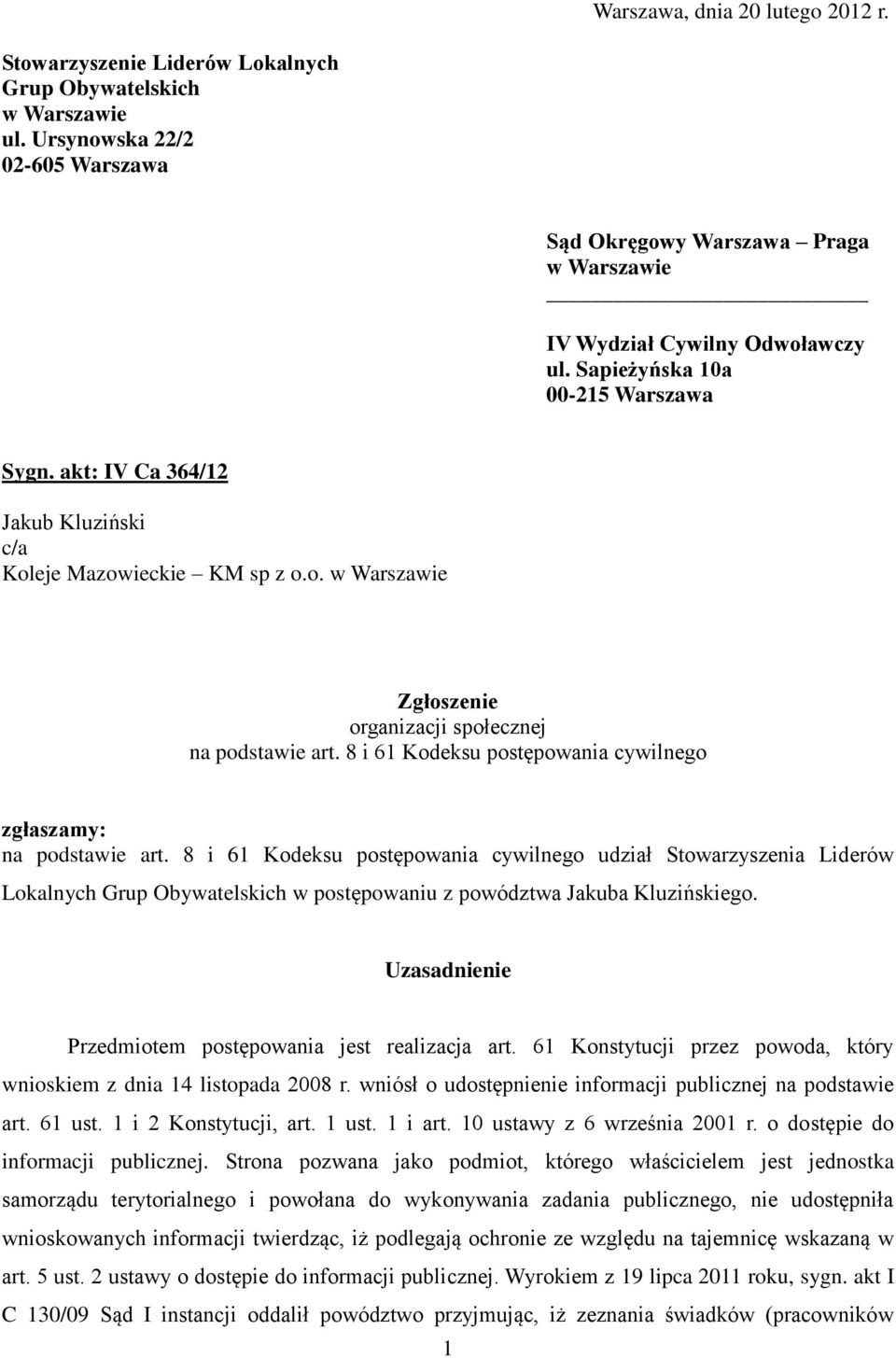 Warszawa, dnia 20 lutego 2012 r.

Stowarzyszenie Liderów Lokalnych Grup Obywatelskich w Warszawie
ul. Ursynowska 22/2
02-605 Warszawa

Sąd Okręgowy Warszawa – Praga w Warszawie

IV Wydział Cywilny Odwoławczy
ul. Sapieżyńska 10a
00-215 Warszawa

Sygn. akt: IV Ca 364/12

Jakub Kluziński
c/a
Koleje Mazowieckie – KM sp z o.o. w Warszawie

Zgłoszenie
organizacji społecznej
na podstawie art. 8 i 61 Kodeksu postępowania cywilnego

zgłaszamy:
na podstawie art. 8 i 61 Kodeksu postępowania cywilnego udział Stowarzyszenia Liderów Lokalnych Grup Obywatelskich w postępowaniu z powództwa Jakuba Kluzińskiego.

Uzasadnienie

Przedmiotem postępowania jest realizacja art. 61 Konstytucji przez powoda, który wnioskiem z dnia 14 listopada 2008 r. wniósł o udostępnienie informacji publicznej na podstawie art. 61 ust. 1 i 2 Konstytucji, art. 1 ust. 1 i art. 10 ustawy z 6 września 2001 r. o dostępie do informacji publicznej. Strona pozwana jako podmiot, którego właścicielem jest jednostka samorządu terytorialnego i powołana do wykonywania zadania publicznego, nie udostępniła wnioskowanych informacji twierdząc, iż podlegają ochronie ze względu na tajemnicę wskazaną w art. 5 ust. 2 ustawy o dostępie do informacji publicznej. Wyrokiem z 19 lipca 2011 roku, sygn. akt I C 130/09 Sąd I instancji oddalił powództwo przyjmując, iż zeznania świadków (pracowników

1